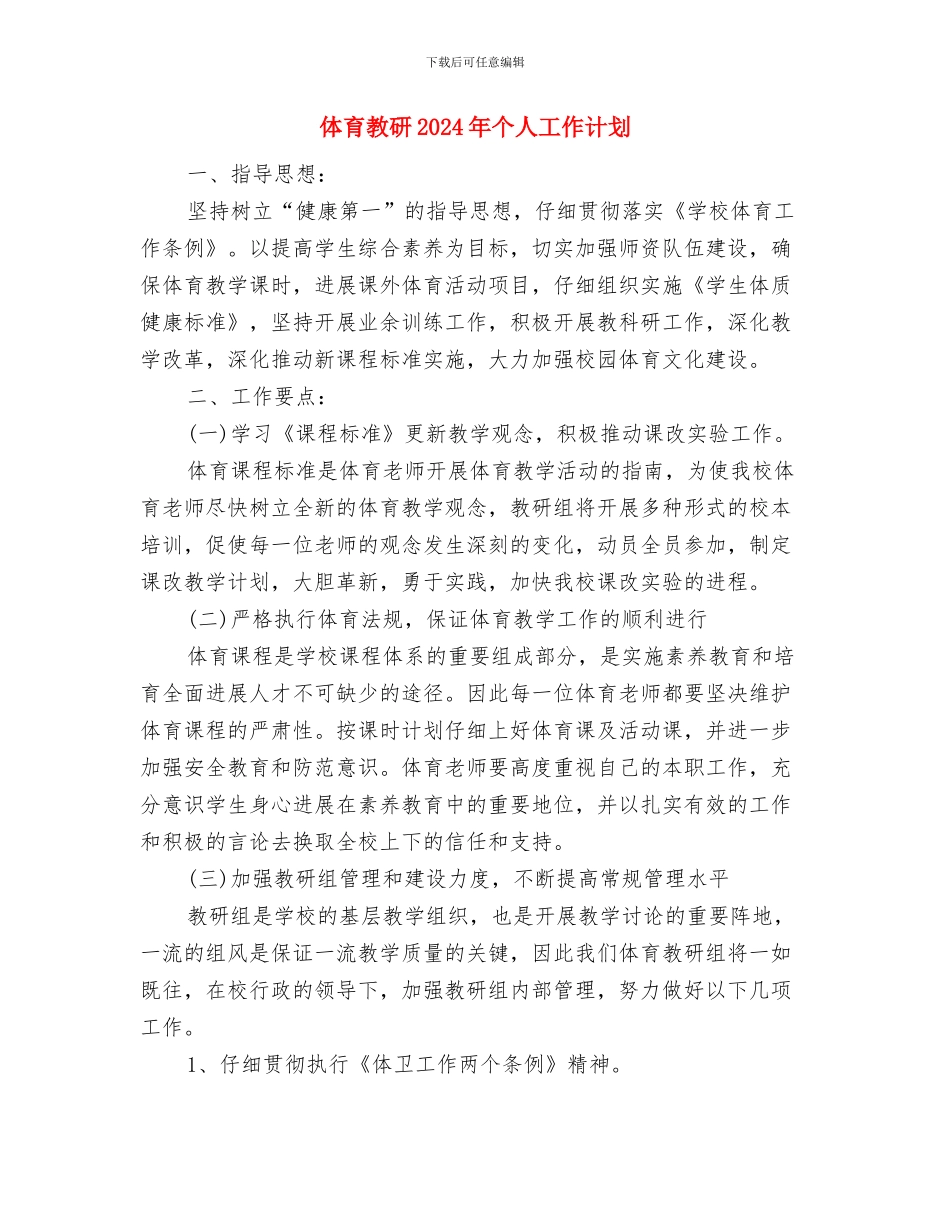 下载后可任意编辑

体育教研2024年个人工作计划

一、指导思想：

坚持树立“健康第一”的指导思想，仔细贯彻落实《学校体育工作条例》。以提高学生综合素养为目标，切实加强师资队伍建设，确保体育教学课时，进展课外体育活动项目，仔细组织实施《学生体质健康标准》，坚持开展业余训练工作，积极开展教科研工作，深化教学改革，深化推动新课程标准实施，大力加强校园体育文化建设。

二、工作要点：

(一)学习《课程标准》更新教学观念，积极推动课改实验工作。

体育课程标准是体育老师开展体育教学活动的指南，为使我校体育老师尽快树立全新的体育教学观念，教研组将开展多种形式的校本培训，促使每一位老师的观念发生深刻的变化，动员全员参加，制定课改教学计划，大胆革新，勇于实践，加快我校课改实验的进程。

(二)严格执行体育法规，保证体育教学工作的顺利进行

体育课程是学校课程体系的重要组成部分，是实施素养教育和培育全面进展人才不可缺少的途径。因此每一位体育老师都要坚决维护体育课程的严肃性。按课时计划仔细上好体育课及活动课，并进一步加强安全教育和防范意识。体育老师要高度重视自己的本职工作，充分意识学生身心进展在素养教育中的重要地位，并以扎实有效的工作和积极的言论去换取全校上下的信任和支持。

(三)加强教研组管理和建设力度，不断提高常规管理水平

教研组是学校的基层教学组织，也是开展教学讨论的重要阵地，一流的组风是保证一流教学质量的关键，因此我们体育教研组将一如既往，在校行政的领导下，加强教研组内部管理，努力做好以下几项工作。

1、仔细贯彻执行《体卫工作两个条例》精神。